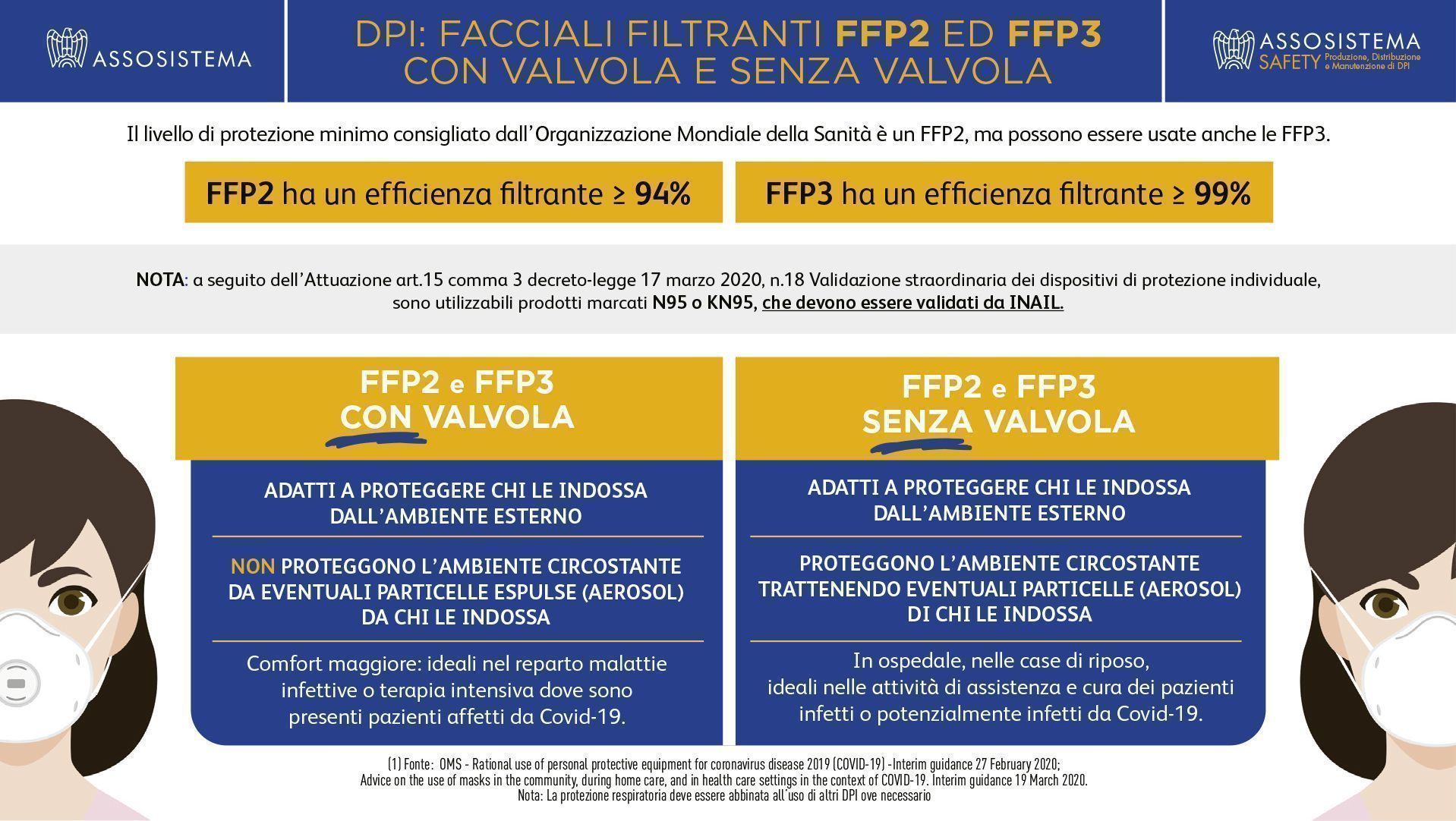 ASSOSISTEMA

DPI: FACCIALI FILTRANTI FFP2 ED FFP3 CON VALVOLA E SENZA VALVOLA

ASSOSISTEMA SAFETY Produzione, Distribuzione e Manutenzione di DPI

Il livello di protezione minimo consigliato dall'Organizzazione Mondiale della Sanità è un FFP2, ma possono essere usate anche le FFP3.

FFP2 ha un efficienza filtrante ≥ 94%

FFP3 ha un efficienza filtrante ≥ 99%

NOTA: a seguito dell'Attuazione art.15 comma 3 decreto-legge 17 marzo 2020, n.18 Validazione straordinaria dei dispositivi di protezione individuale, sono utilizzabili prodotti marcati N95 o KN95, che devono essere validati da INAIL.

FFP2 e FFP3 CON VALVOLA

ADATTI A PROTEGGERE CHI LE INDOSSA DALL'AMBIENTE ESTERNO

NON PROTEGGONO L'AMBIENTE CIRCOSTANTE DA EVENTUALI PARTICELLE ESPULSE (AEROSOL) DA CHI LE INDOSSA

Comfort maggiore: ideali nel reparto malattie infettive o terapia intensiva dove sono presenti pazienti affetti da Covid-19.

FFP2 e FFP3 SENZA VALVOLA

ADATTI A PROTEGGERE CHI LE INDOSSA DALL'AMBIENTE ESTERNO

PROTEGGONO L'AMBIENTE CIRCOSTANTE TRATTENENDO EVENTUALI PARTICELLE (AEROSOL) DI CHI LE INDOSSA

In ospedale, nelle case di riposo, ideali nelle attività di assistenza e cura dei pazienti infetti o potenzialmente infetti da Covid-19.

(1) Fonte: OMS - Rational use of personal protective equipment for coronavirus disease 2019 (COVID-19) -Interim guidance 27 February 2020;
Advice on the use of masks in the community, during home care, and in health care settings in the context of COVID-19. Interim guidance 19 March 2020.
Nota: La protezione respiratoria deve essere abbinata all'uso di altri DPI ove necessario